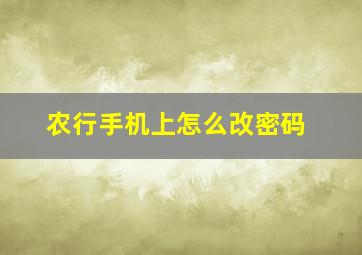 农行手机上怎么改密码